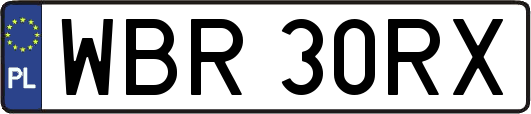 PL
WBR 30RX